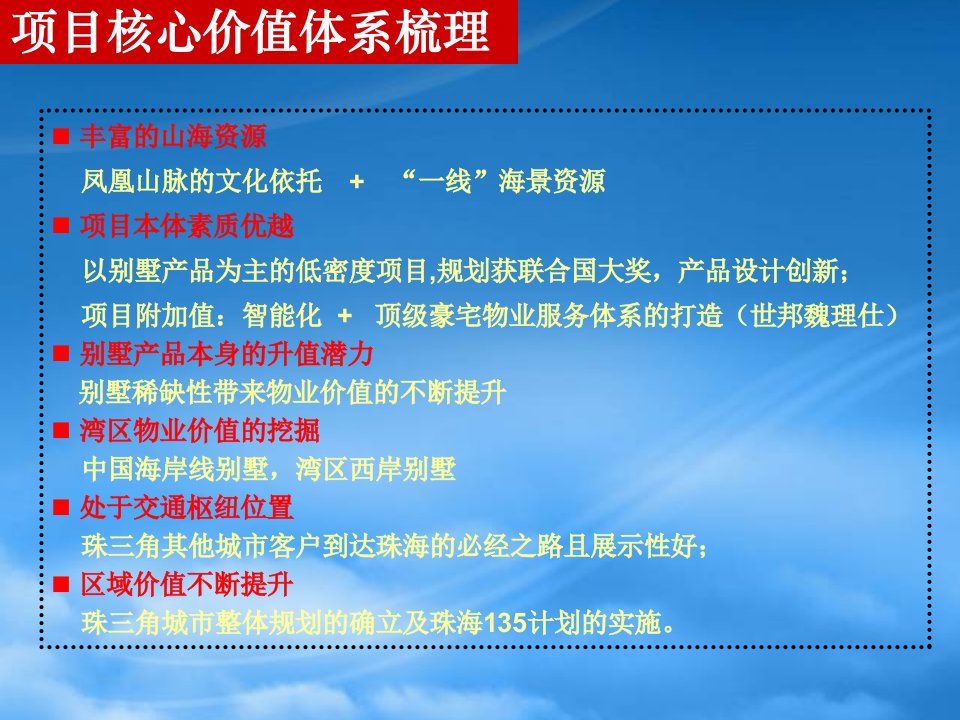 项目核心价值体系梳理

■ 丰富的山海资源

凤凰山脉的文化依托 + “一线”海景资源

■ 项目本体素质优越

以别墅产品为主的低密度项目,规划获联合国大奖，产品设计创新；

项目附加值：智能化 + 顶级豪宅物业服务体系的打造（世邦魏理仕）

■ 别墅产品本身的升值潜力

别墅稀缺性带来物业价值的不断提升

■ 湾区物业价值的挖掘

中国海岸线别墅，湾区西岸别墅

■ 处于交通枢纽位置

珠三角其他城市客户到达珠海的必经之路且展示性好；

■ 区域价值不断提升

珠三角城市整体规划的确立及珠海135计划的实施。